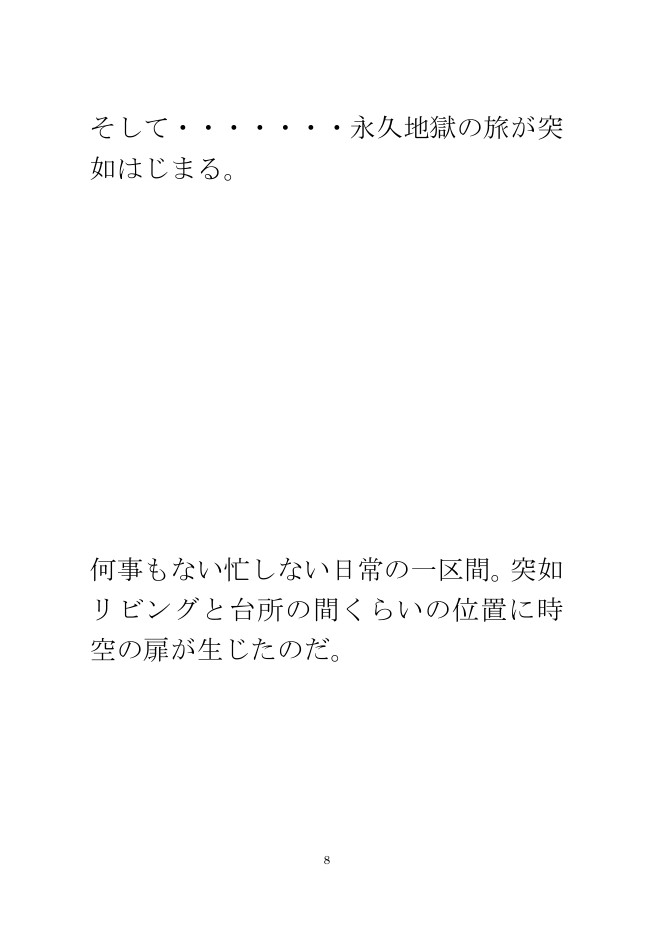 そして・・・・・・・永久地獄の旅が突如はじまる。

何事もない忙しない日常の一区間。突如リビングと台所の間くらいの位置に時空の扉が生じたのだ。

8